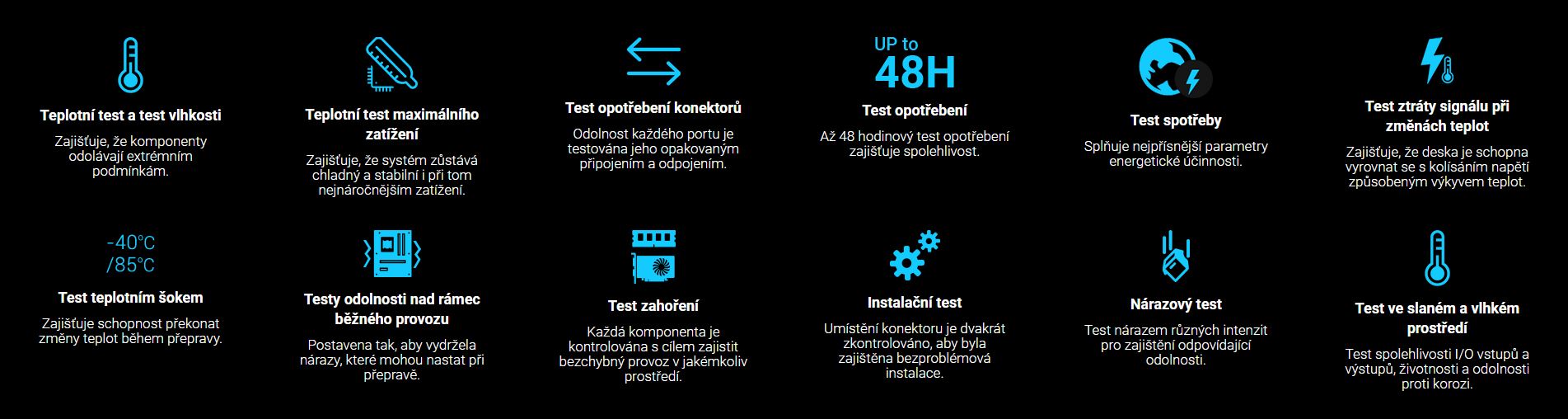 Teplotní test a test vlhkosti

Zajišťuje, že komponenty odolávají extrémním podmínkám.

Teplotní test maximálního zatížení

Zajišťuje, že systém zůstává chladný a stabilní i při tom nejnáročnějším zatížení.

Test opotřebení konektorů

Odolnost každého portu je testována jeho opakovaným připojením a odpojením.

UP to 48H

Test opotřebení

Až 48 hodinový test opotřebení zajišťuje spolehlivost.

Test spotřeby

Splňuje nejpřísnější parametry energetické účinnosti.

Test ztráty signálu při změnách teplot

Zajišťuje, že deska je schopna vyrovnat se s kolísáním napětí způsobeným výkyvem teplot.

-40°C /85°C

Test teplotním šokem

Zajišťuje schopnost překonat změny teplot během přepravy.

Testy odolnosti nad rámec běžného provozu

Postavena tak, aby vydržela nárazy, které mohou nastat při přepravě.

Test zahoření

Každá komponenta je kontrolována s cílem zajistit bezchybný provoz v jakémkoliv prostředí.

Instalační test

Umístění konektoru je dvakrát zkontrolováno, aby byla zajištěna bezproblémová instalace.

Nárazový test

Test nárazem různých intenzit pro zajištění odpovídající odolnosti.

Test ve slaném a vlhkém prostředí

Test spolehlivosti I/O vstupů a výstupů, životnosti a odolnosti proti korozi.